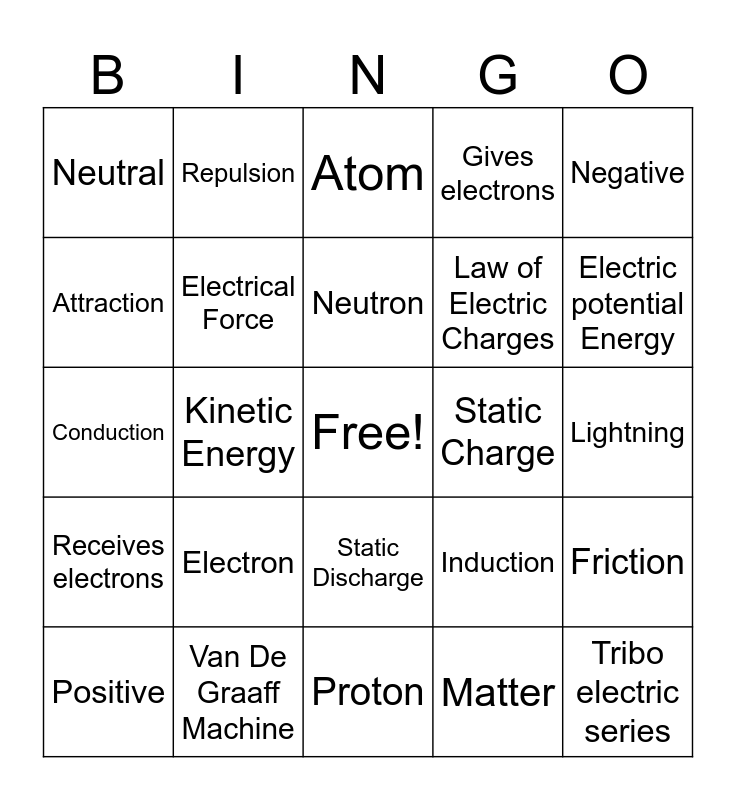 | B | I | N | G | O |
|---|---|---|---|---|
| Neutral | Repulsion | Atom | Gives electrons | Negative |
| Attraction | Electrical Force | Neutron | Law of Electric Charges | Electric potential Energy |
| Conduction | Kinetic Energy | Free! | Static Charge | Lightning |
| Receives electrons | Electron | Static Discharge | Induction | Friction |
| Positive | Van De Graaff Machine | Proton | Matter | Tribo electric series |